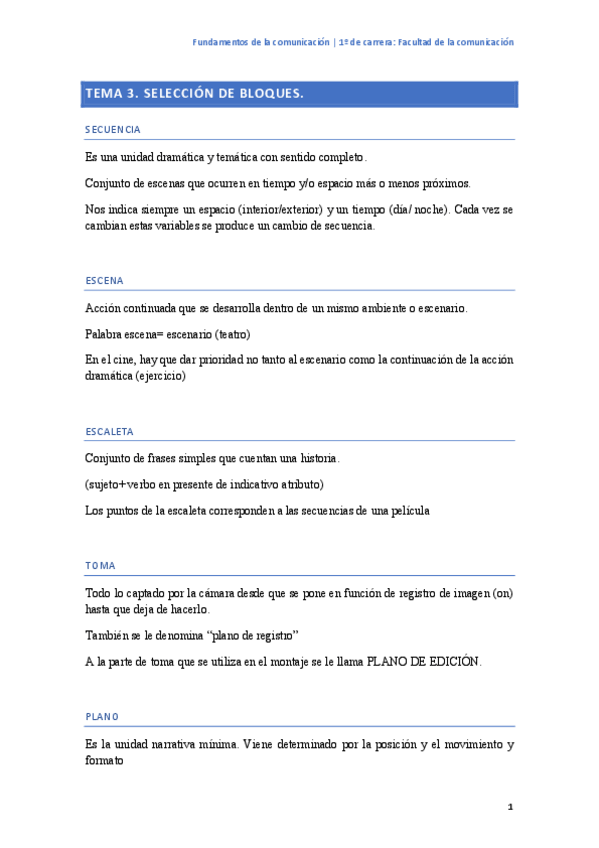 Fundamentos de la comunicación | 1º de carrera: Facultad de la comunicación

TEMA 3. SELECCIÓN DE BLOQUES.

SECUENCIA

Es una unidad dramática y temática con sentido completo.

Conjunto de escenas que ocurren en tiempo y/o espacio más o menos próximos.

Nos indica siempre un espacio (interior/exterior) y un tiempo (día/ noche). Cada vez se cambian estas variables se produce un cambio de secuencia.

ESCENA

Acción continuada que se desarrolla dentro de un mismo ambiente o escenario.

Palabra escena= escenario (teatro)

En el cine, hay que dar prioridad no tanto al escenario como la continuación de la acción dramática (ejercicio)

ESCALETA

Conjunto de frases simples que cuentan una historia.

(sujeto+verbo en presente de indicativo atributo)

Los puntos de la escaleta corresponden a las secuencias de una película

TOMA

Todo lo captado por la cámara desde que se pone en función de registro de imagen (on) hasta que deja de hacerlo.

También se le denomina "plano de registro"

A la parte de toma que se utiliza en el montaje se le llama PLANO DE EDICIÓN.

PLANO

Es la unidad narrativa mínima. Viene determinado por la posición y el movimiento y formato

1